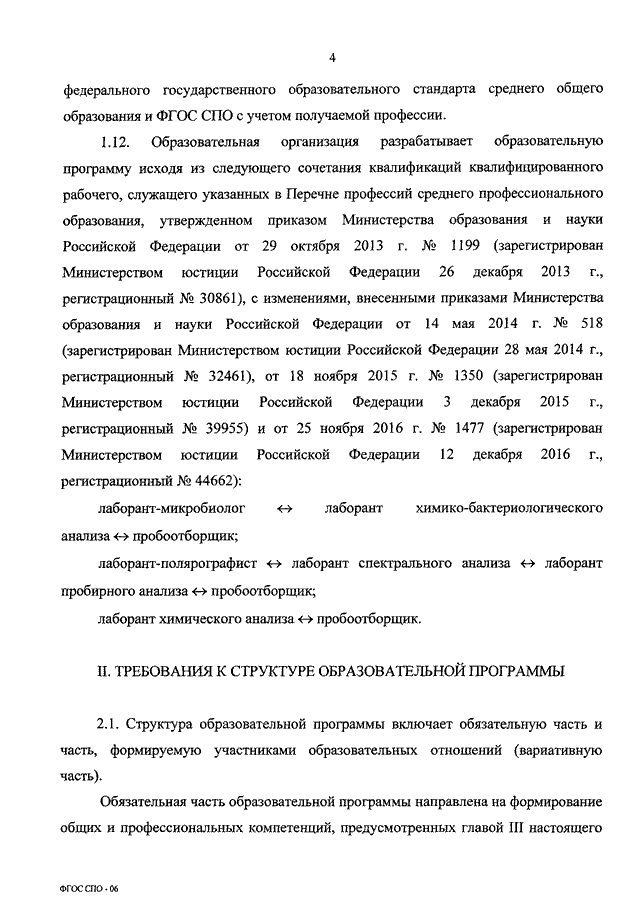 4

федерального государственного образовательного стандарта среднего общего образования и ФГОС СПО с учетом получаемой профессии.

1.12. Образовательная организация разрабатывает образовательную программу исходя из следующего сочетания квалификаций квалифицированного рабочего, служащего указанных в Перечне профессий среднего профессионального образования, утвержденном приказом Министерства образования и науки Российской Федерации от 29 октября 2013 г. № 1199 (зарегистрирован Министерством юстиции Российской Федерации 26 декабря 2013 г., регистрационный № 30861), с изменениями, внесенными приказами Министерства образования и науки Российской Федерации от 14 мая 2014 г. № 518 (зарегистрирован Министерством юстиции Российской Федерации 28 мая 2014 г., регистрационный № 32461), от 18 ноября 2015 г. № 1350 (зарегистрирован Министерством юстиции Российской Федерации 3 декабря 2015 г., регистрационный № 39955) и от 25 ноября 2016 г. № 1477 (зарегистрирован Министерством юстиции Российской Федерации 12 декабря 2016 г., регистрационный № 44662):

лаборант-микробиолог $\leftrightarrow$ лаборант химико-бактериологического анализа $\leftrightarrow$ пробоотборщик;

лаборант-полярографист $\leftrightarrow$ лаборант спектрального анализа $\leftrightarrow$ лаборант пробирного анализа $\leftrightarrow$ пробоотборщик;

лаборант химического анализа $\leftrightarrow$ пробоотборщик.

II. ТРЕБОВАНИЯ К СТРУКТУРЕ ОБРАЗОВАТЕЛЬНОЙ ПРОГРАММЫ

2.1. Структура образовательной программы включает обязательную часть и часть, формируемую участниками образовательных отношений (вариативную часть).

Обязательная часть образовательной программы направлена на формирование общих и профессиональных компетенций, предусмотренных главой III настоящего

ФГОС СПО - 06